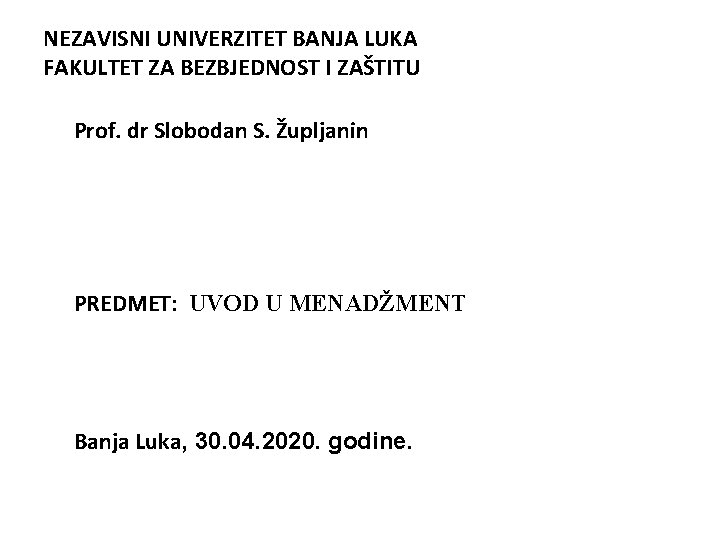 NEZAVISNI UNIVERZITET BANJA LUKA
FAKULTET ZA BEZBJEDNOST I ZAŠTITU

Prof. dr Slobodan S. Župljanin

PREDMET: UVOD U MENADŽMENT

Banja Luka, 30.04.2020. godine.